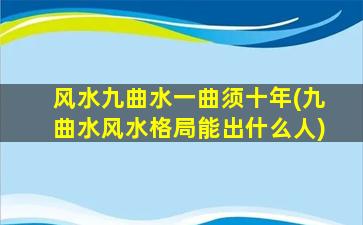 风水九曲水一曲须十年(九曲水风水格局能出什么人)